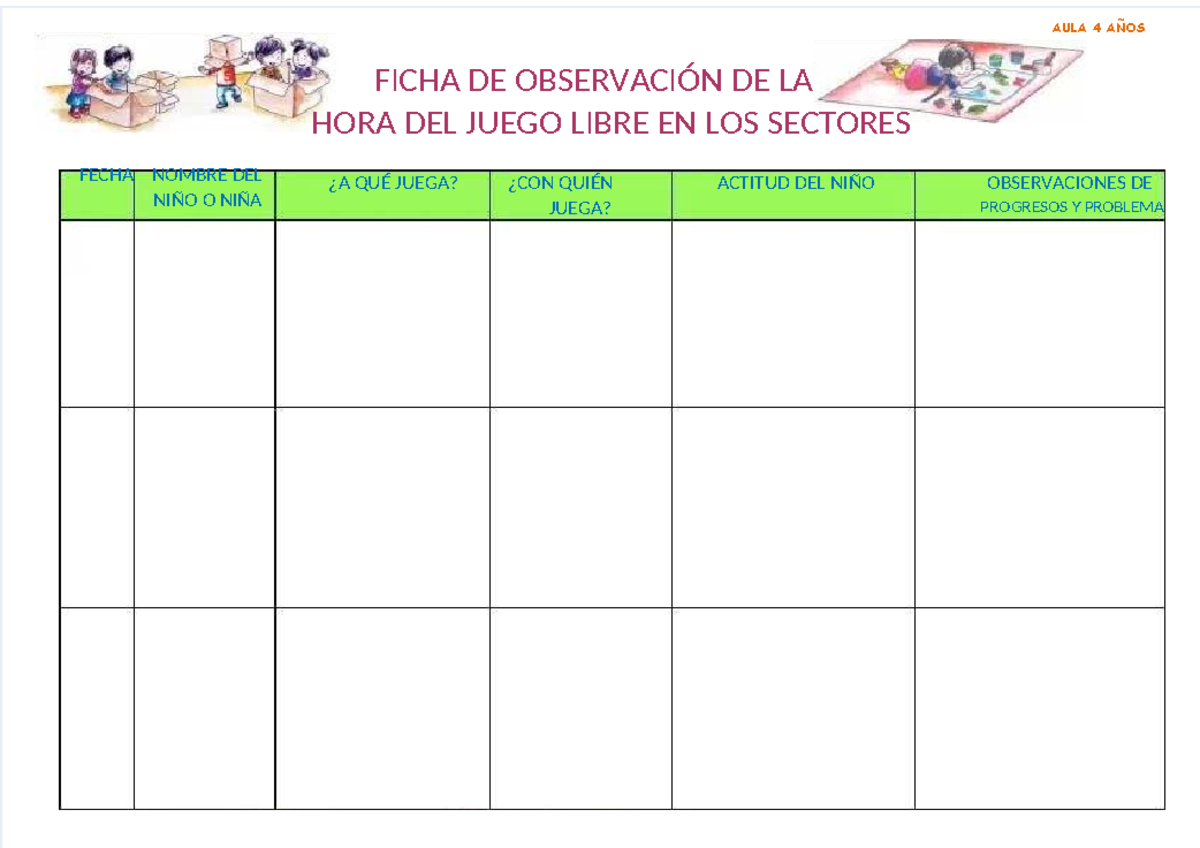 AULA 4 AÑOS

FICHA DE OBSERVACIÓN DE LA
HORA DEL JUEGO LIBRE EN LOS SECTORES

| FECHA | NOMBRE DEL NIÑO O NIÑA | ¿A QUÉ JUEGA? | ¿CON QUIÉN JUEGA? | ACTITUD DEL NIÑO | OBSERVACIONES DE PROGRESOS Y PROBLEMA |
|---|---|---|---|---|---|
| | | | | | |
| | | | | | |
| | | | | | |